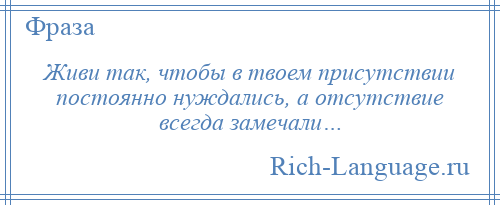 Фраза

Живи так, чтобы в твоем присутствии постоянно нуждались, а отсутствие всегда замечали…

Rich-Language.ru